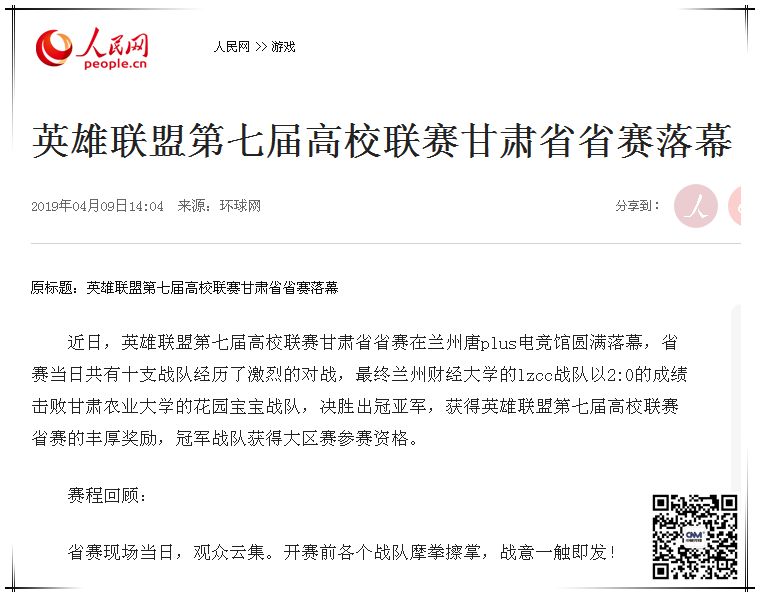 人民网
people.cn

人民网 >> 游戏

英雄联盟第七届高校联赛甘肃省省赛落幕

2019年04月09日14:04 来源：环球网

分享到：

原标题：英雄联盟第七届高校联赛甘肃省省赛落幕

近日，英雄联盟第七届高校联赛甘肃省省赛在兰州唐plus电竞馆圆满落幕，省赛当日共有十支战队经历了激烈的对战，最终兰州财经大学的lzcc战队以2:0的成绩击败甘肃农业大学的花园宝宝战队，决胜出冠亚军，获得英雄联盟第七届高校联赛省赛的丰厚奖励，冠军战队获得大区赛参赛资格。

赛程回顾：

省赛现场当日，观众云集。开赛前各个战队摩拳擦掌，战意一触即发！